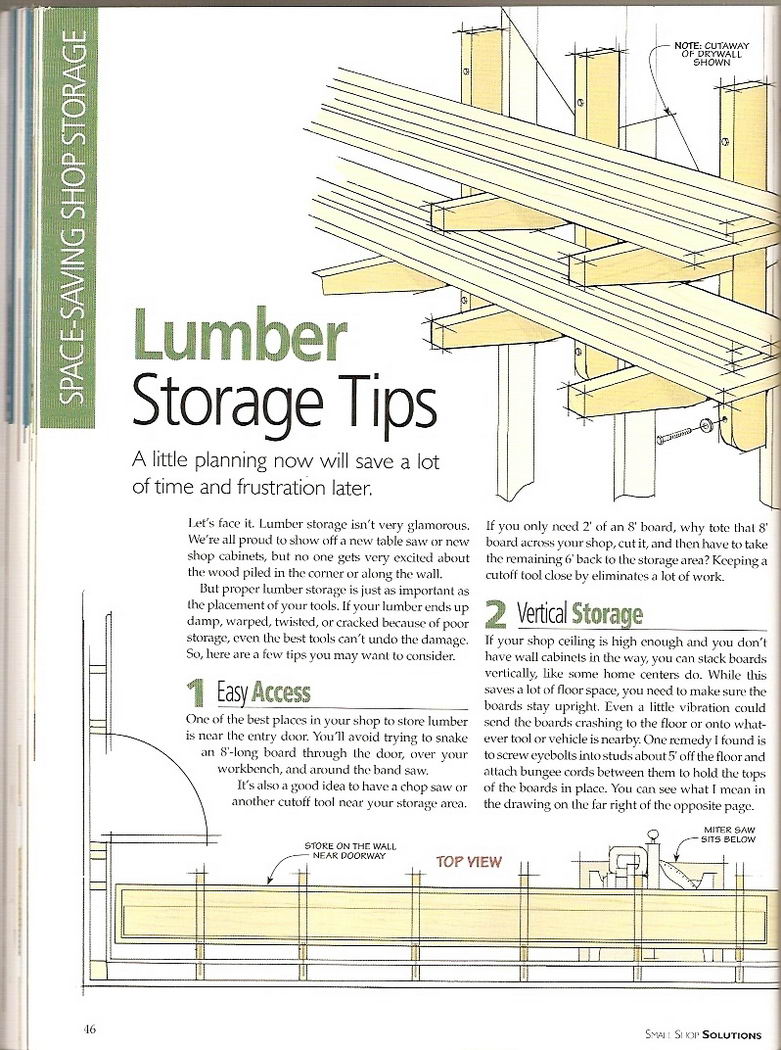 SPACE-SAVING SHOP STORAGE

NOTE: CUTAWAY OF DRYWALL SHOWN

Lumber Storage Tips

A little planning now will save a lot of time and frustration later.

Let's face it. Lumber storage isn't very glamorous. We're all proud to show off a new table saw or new shop cabinets, but no one gets very excited about the wood piled in the corner or along the wall.

But proper lumber storage is just as important as the placement of your tools. If your lumber ends up damp, warped, twisted, or cracked because of poor storage, even the best tools can't undo the damage. So, here are a few tips you may want to consider.

1 Easy Access

One of the best places in your shop to store lumber is near the entry door. You'll avoid trying to snake an 8'-long board through the door, over your workbench, and around the band saw.

It's also a good idea to have a chop saw or another cutoff tool near your storage area. If you only need 2' of an 8' board, why tote that 8' board across your shop, cut it, and then have to take the remaining 6' back to the storage area? Keeping a cutoff tool close by eliminates a lot of work.

2 Vertical Storage

If your shop ceiling is high enough and you don't have wall cabinets in the way, you can stack boards vertically, like some home centers do. While this saves a lot of floor space, you need to make sure the boards stay upright. Even a little vibration could send the boards crashing to the floor or onto whatever tool or vehicle is nearby. One remedy I found is to screw eyebolts into studs about 5' off the floor and attach bungee cords between them to hold the tops of the boards in place. You can see what I mean in the drawing on the far right of the opposite page.

STORE ON THE WALL NEAR DOORWAY

TOP VIEW

MITER SAW SITS BELOW

46

SMALL SHOP SOLUTIONS